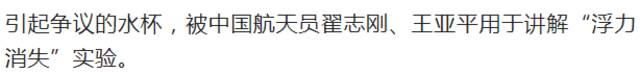 引起争议的水杯，被中国航天员翟志刚、王亚平用于讲解“浮力消失”实验。